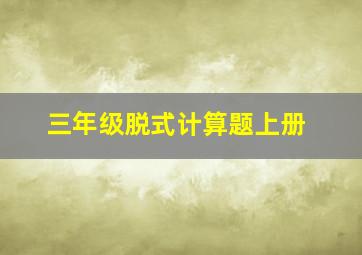 三年级脱式计算题上册